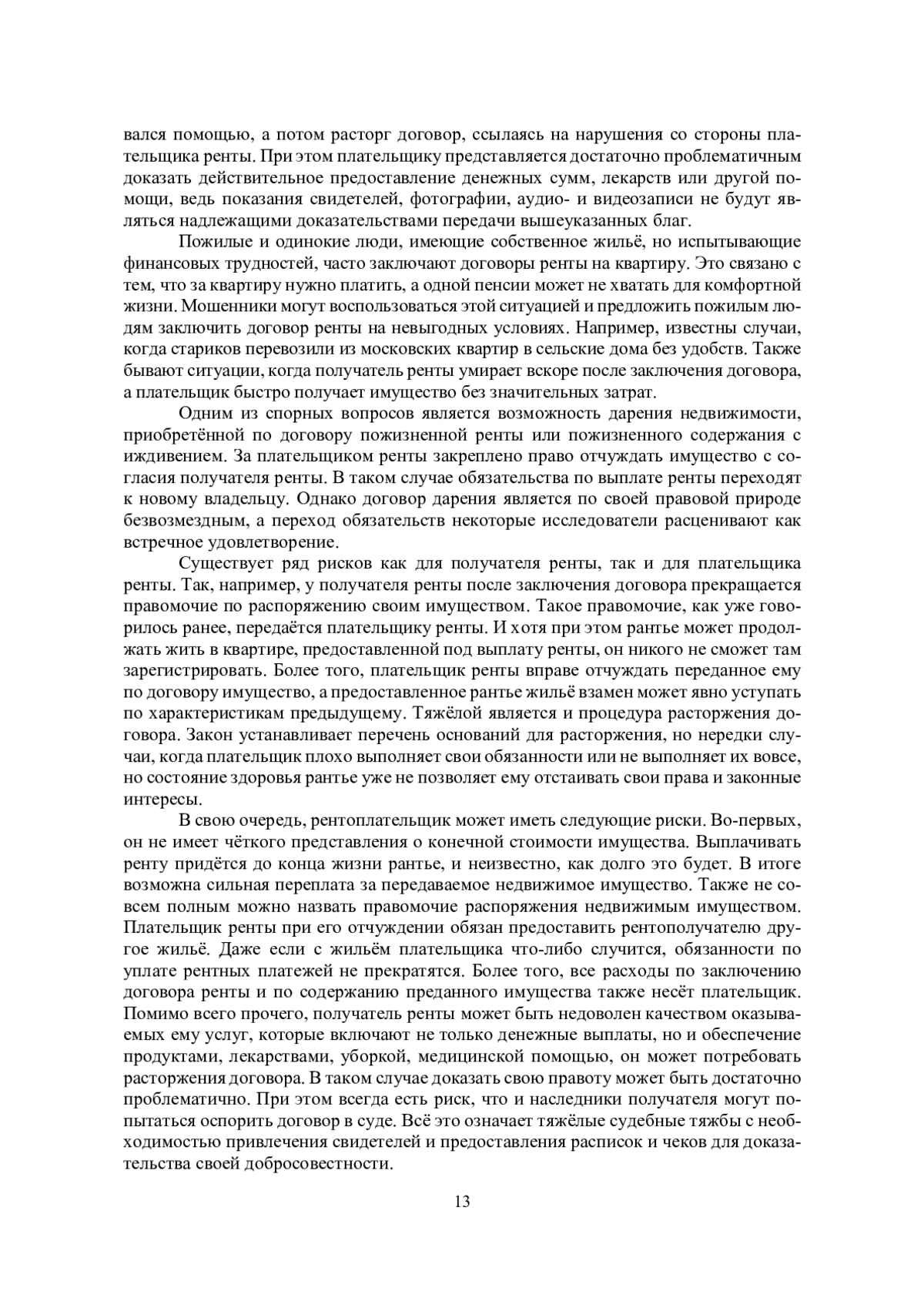 вался помощью, а потом расторг договор, ссылаясь на нарушения со стороны плательщика ренты. При этом плательщику представляется достаточно проблематичным доказать действительное предоставление денежных сумм, лекарств или другой помощи, ведь показания свидетелей, фотографии, аудио- и видеозаписи не будут являться надлежащими доказательствами передачи вышеуказанных благ.

Пожилые и одинокие люди, имеющие собственное жильё, но испытывающие финансовых трудностей, часто заключают договоры ренты на квартиру. Это связано с тем, что за квартиру нужно платить, а одной пенсии может не хватать для комфортной жизни. Мошенники могут воспользоваться этой ситуацией и предложить пожилым людям заключить договор ренты на невыгодных условиях. Например, известны случаи, когда стариков перевозили из московских квартир в сельские дома без удобств. Также бывают ситуации, когда получатель ренты умирает вскоре после заключения договора, а плательщик быстро получает имущество без значительных затрат.

Одним из спорных вопросов является возможность дарения недвижимости, приобретённой по договору пожизненной ренты или пожизненного содержания с иждивением. За плательщиком ренты закреплено право отчуждать имущество с согласия получателя ренты. В таком случае обязательства по выплате ренты переходят к новому владельцу. Однако договор дарения является по своей правовой природе безвозмездным, а переход обязательств некоторые исследователи расценивают как встречное удовлетворение.

Существует ряд рисков как для получателя ренты, так и для плательщика ренты. Так, например, у получателя ренты после заключения договора прекращается правомочие по распоряжению своим имуществом. Такое правомочие, как уже говорилось ранее, передаётся плательщику ренты. И хотя при этом рантье может продолжать жить в квартире, предоставленной под выплату ренты, он никого не сможет там зарегистрировать. Более того, плательщик ренты вправе отчуждать переданное ему по договору имущество, а предоставленное рантье жильё взамен может явно уступать по характеристикам предыдущему. Тяжёлой является и процедура расторжения договора. Закон устанавливает перечень оснований для расторжения, но нередки случаи, когда плательщик плохо выполняет свои обязанности или не выполняет их вовсе, но состояние здоровья рантье уже не позволяет ему отстаивать свои права и законные интересы.

В свою очередь, рентоплательщик может иметь следующие риски. Во-первых, он не имеет чёткого представления о конечной стоимости имущества. Выплачивать ренту придётся до конца жизни рантье, и неизвестно, как долго это будет. В итоге возможна сильная переплата за передаваемое недвижимое имущество. Также не совсем полным можно назвать правомочие распоряжения недвижимым имуществом. Плательщик ренты при его отчуждении обязан предоставить рентополучателю другое жильё. Даже если с жильём плательщика что-либо случится, обязанности по уплате рентных платежей не прекратятся. Более того, все расходы по заключению договора ренты и по содержанию преданного имущества также несёт плательщик. Помимо всего прочего, получатель ренты может быть недоволен качеством оказываемых ему услуг, которые включают не только денежные выплаты, но и обеспечение продуктами, лекарствами, уборкой, медицинской помощью, он может потребовать расторжения договора. В таком случае доказать свою правоту может быть достаточно проблематично. При этом всегда есть риск, что и наследники получателя могут попытаться оспорить договор в суде. Всё это означает тяжёлые судебные тяжбы с необходимостью привлечения свидетелей и предоставления расписок и чеков для доказательства своей добросовестности.

13